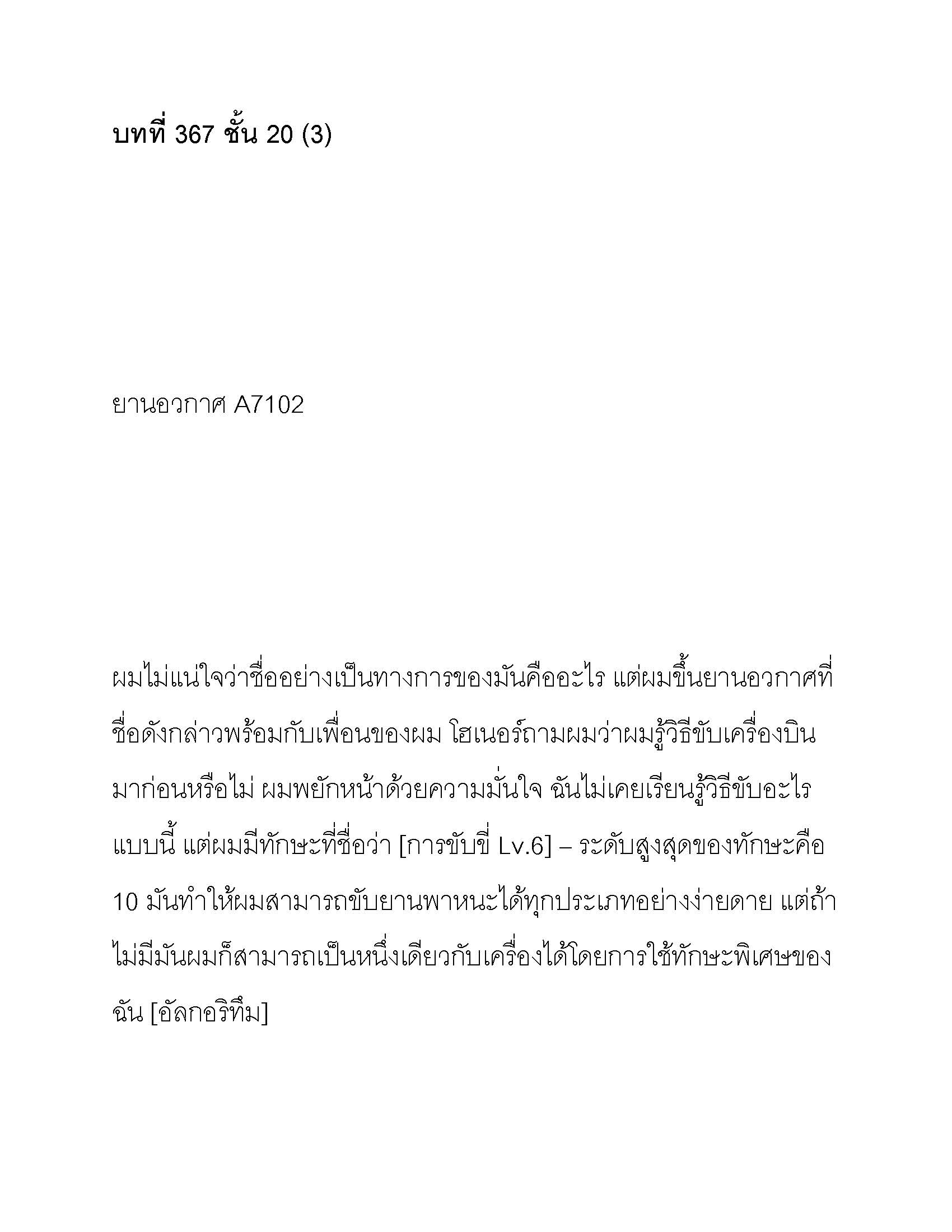 บทที่ 367 ชั้น 20 (3)

ยานอวกาศ A7102

ผมไม่แน่ใจว่าชื่ออย่างเป็นทางการของมันคืออะไร แต่ผมขึ้นยานอวกาศที่ชื่อดังกล่าวพร้อมกับเพื่อนของผม โฮเนอร์ถามผมว่าผมรู้วิธีขับเครื่องบินมาก่อนหรือไม่ ผมพยักหน้าด้วยความมั่นใจ ฉันไม่เคยเรียนรู้วิธีขับอะไรแบบนี้ แต่ผมมีทักษะที่ชื่อว่า [การขับขี่ Lv.6] – ระดับสูงสุดของทักษะคือ 10 มันทำให้ผมสามารถขับยานพาหนะได้ทุกประเภทอย่างง่ายดาย แต่ถ้าไม่มีมันผมก็สามารถเป็นหนึ่งเดียวกับเครื่องได้โดยการใช้ทักษะพิเศษของฉัน [อัลกอริทึม]